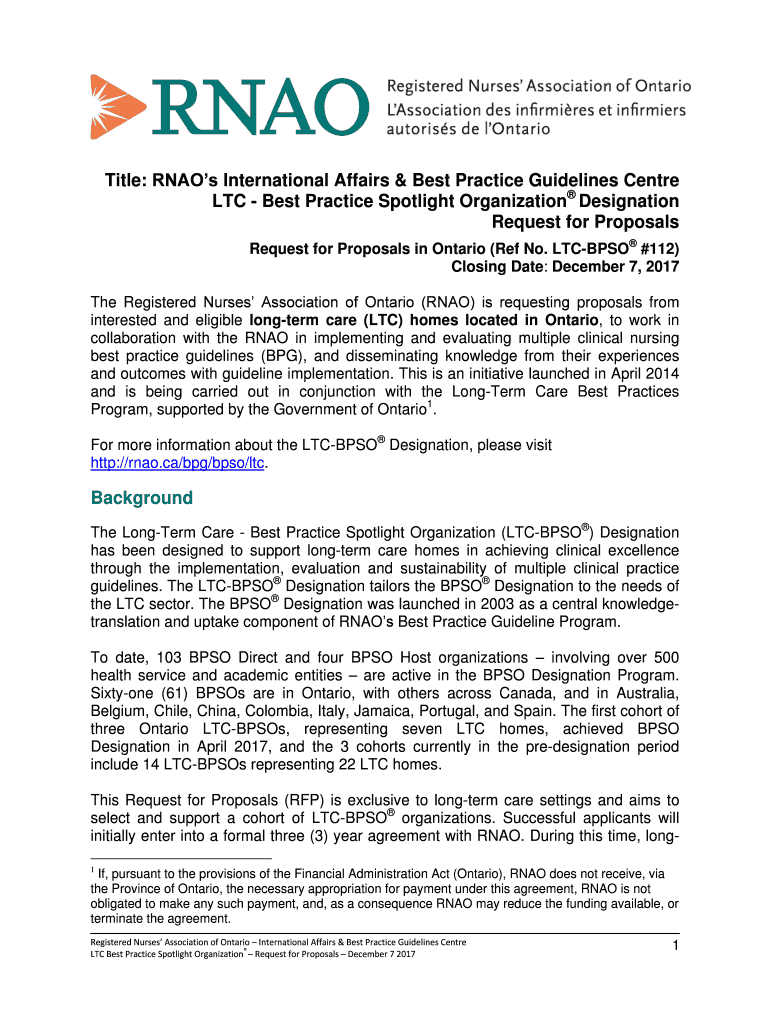 RNAO Registered Nurses' Association of Ontario L'Association des infirmières et infirmiers autorisés de l'Ontario

Title: RNAO's International Affairs & Best Practice Guidelines Centre LTC - Best Practice Spotlight Organization® Designation Request for Proposals

Request for Proposals in Ontario (Ref No. LTC-BPSO® #112) Closing Date: December 7, 2017

The Registered Nurses' Association of Ontario (RNAO) is requesting proposals from interested and eligible long-term care (LTC) homes located in Ontario, to work in collaboration with the RNAO in implementing and evaluating multiple clinical nursing best practice guidelines (BPG), and disseminating knowledge from their experiences and outcomes with guideline implementation. This is an initiative launched in April 2014 and is being carried out in conjunction with the Long-Term Care Best Practices Program, supported by the Government of Ontario$^1$.

For more information about the LTC-BPSO® Designation, please visit http://rnao.ca/bpg/bpso/ltc.

Background

The Long-Term Care - Best Practice Spotlight Organization (LTC-BPSO®) Designation has been designed to support long-term care homes in achieving clinical excellence through the implementation, evaluation and sustainability of multiple clinical practice guidelines. The LTC-BPSO® Designation tailors the BPSO® Designation to the needs of the LTC sector. The BPSO® Designation was launched in 2003 as a central knowledge-translation and uptake component of RNAO's Best Practice Guideline Program.

To date, 103 BPSO Direct and four BPSO Host organizations – involving over 500 health service and academic entities – are active in the BPSO Designation Program. Sixty-one (61) BPSOs are in Ontario, with others across Canada, and in Australia, Belgium, Chile, China, Colombia, Italy, Jamaica, Portugal, and Spain. The first cohort of three Ontario LTC-BPSOs, representing seven LTC homes, achieved BPSO Designation in April 2017, and the 3 cohorts currently in the pre-designation period include 14 LTC-BPSOs representing 22 LTC homes.

This Request for Proposals (RFP) is exclusive to long-term care settings and aims to select and support a cohort of LTC-BPSO® organizations. Successful applicants will initially enter into a formal three (3) year agreement with RNAO. During this time, long-

$^1$ If, pursuant to the provisions of the Financial Administration Act (Ontario), RNAO does not receive, via the Province of Ontario, the necessary appropriation for payment under this agreement, RNAO is not obligated to make any such payment, and, as a consequence RNAO may reduce the funding available, or terminate the agreement.

Registered Nurses' Association of Ontario – International Affairs & Best Practice Guidelines Centre
LTC Best Practice Spotlight Organization® – Request for Proposals – December 7 2017

1